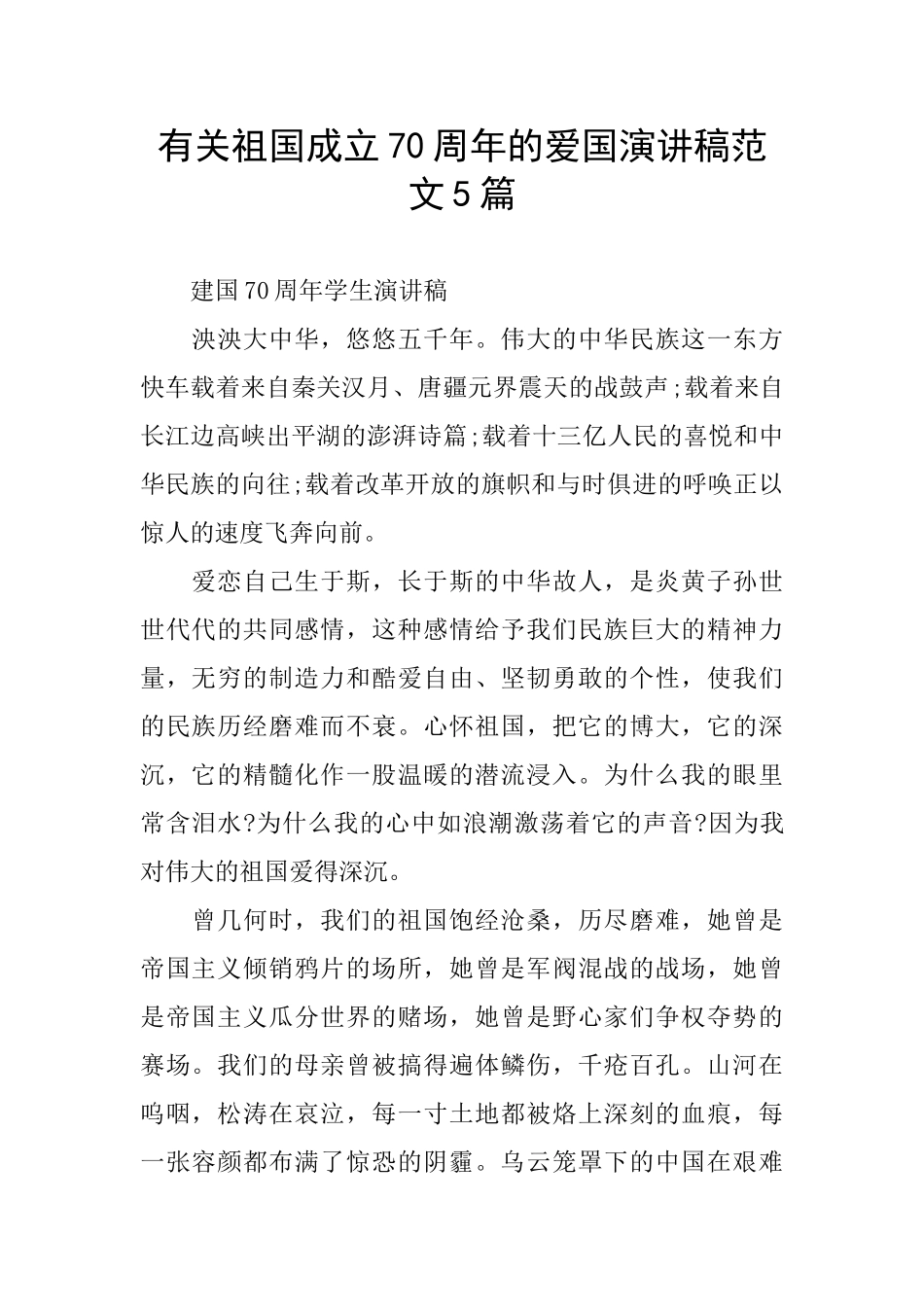 有关祖国成立70周年的爱国演讲稿范文5篇

建国70周年学生演讲稿

泱泱大中华，悠悠五千年。伟大的中华民族这一东方快车载着来自秦关汉月、唐疆元界震天的战鼓声;载着来自长江边高峡出平湖的澎湃诗篇;载着十三亿人民的喜悦和中华民族的向往;载着改革开放的旗帜和与时俱进的呼唤正以惊人的速度飞奔向前。

爱恋自己生于斯，长于斯的中华故人，是炎黄子孙世世代代的共同感情，这种感情给予我们民族巨大的精神力量，无穷的制造力和酷爱自由、坚韧勇敢的个性，使我们的民族历经磨难而不衰。心怀祖国，把它的博大，它的深沉，它的精髓化作一股温暖的潜流浸入。为什么我的眼里常含泪水?为什么我的心中如浪潮激荡着它的声音?因为我对伟大的祖国爱得深沉。

曾几何时，我们的祖国饱经沧桑，历尽磨难，她曾是帝国主义倾销鸦片的场所，她曾是军阀混战的战场，她曾是帝国主义瓜分世界的赌场，她曾是野心家们争权夺势的赛场。我们的母亲曾被搞得遍体鳞伤，千疮百孔。山河在呜咽，松涛在哀泣，每一寸土地都被烙上深刻的血痕，每一张容颜都布满了惊恐的阴霾。乌云笼罩下的中国在艰难